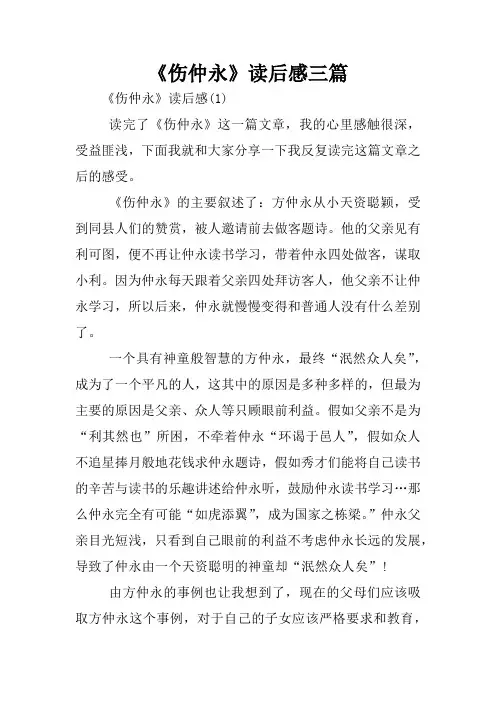 《伤仲永》读后感三篇

《伤仲永》读后感(1)

读完了《伤仲永》这一篇文章，我的心里感触很深，受益匪浅，下面我就和大家分享一下我反复读完这篇文章之后的感受。

《伤仲永》的主要叙述了：方仲永从小天资聪颖，受到同县人们的赞赏，被人邀请前去做客题诗。他的父亲见有利可图，便不再让仲永读书学习，带着仲永四处做客，谋取小利。因为仲永每天跟着父亲四处拜访客人，他父亲不让仲永学习，所以后来，仲永就慢慢变得和普通人没有什么差别了。

一个具有神童般智慧的方仲永，最终“泯然众人矣”，成为了一个平凡的人，这其中的原因是多种多样的，但最为主要的原因是父亲、众人等只顾眼前利益。假如父亲不是为“利其然也”所困，不牵着仲永“环谒于邑人”，假如众人不追星捧月般地花钱求仲永题诗，假如秀才们能将自己读书的辛苦与读书的乐趣讲述给仲永听，鼓励仲永读书学习…那么仲永完全有可能“如虎添翼”，成为国家之栋梁。”仲永父亲目光短浅，只看到自己眼前的利益不考虑仲永长远的发展，导致了仲永由一个天资聪明的神童却“泯然众人矣”！

由方仲永的事例也让我想到了，现在的父母们应该吸取方仲永这个事例，对于自己的子女应该严格要求和教育，